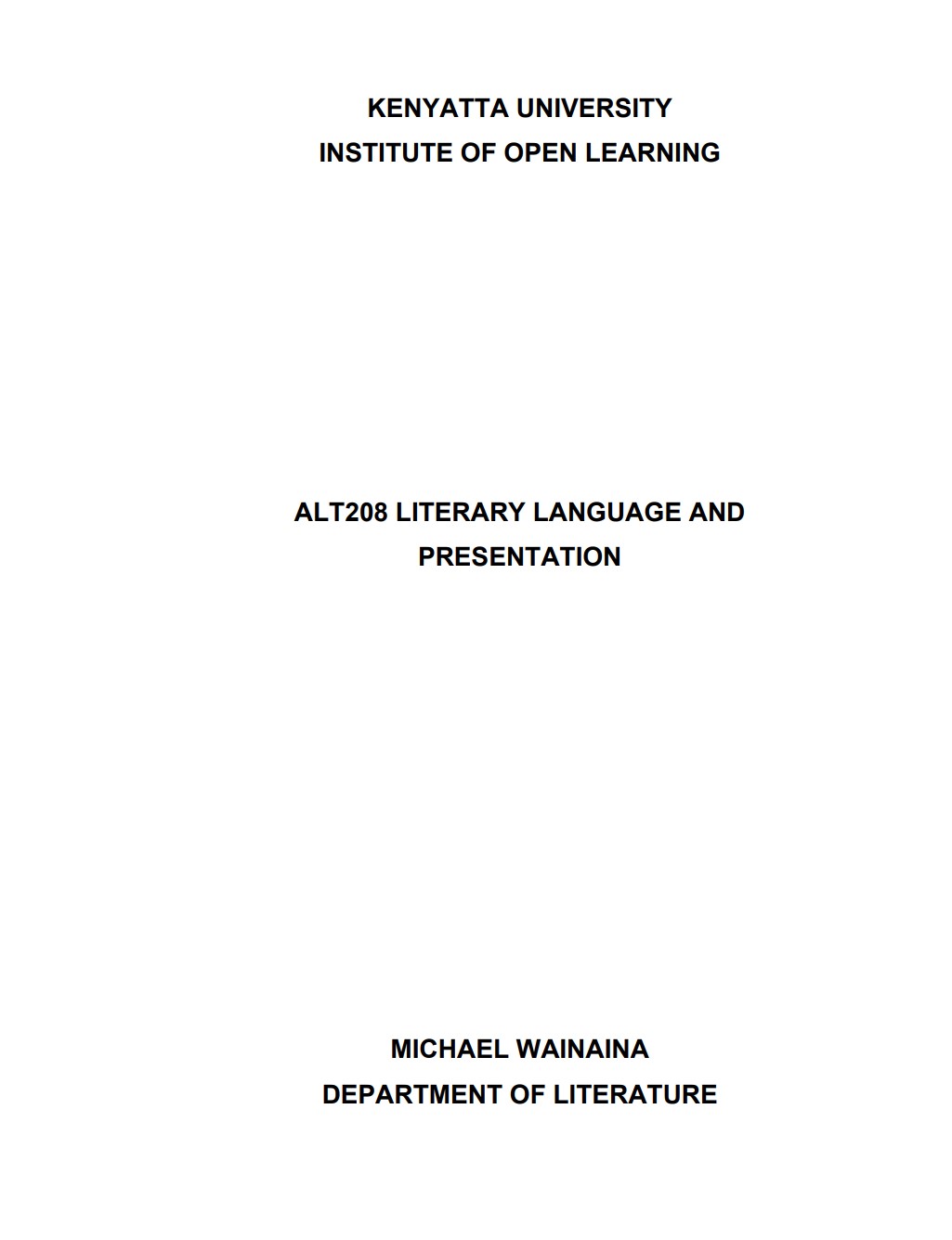 KENYATTA UNIVERSITY
INSTITUTE OF OPEN LEARNING

ALT208 LITERARY LANGUAGE AND PRESENTATION

MICHAEL WAINAINA
DEPARTMENT OF LITERATURE